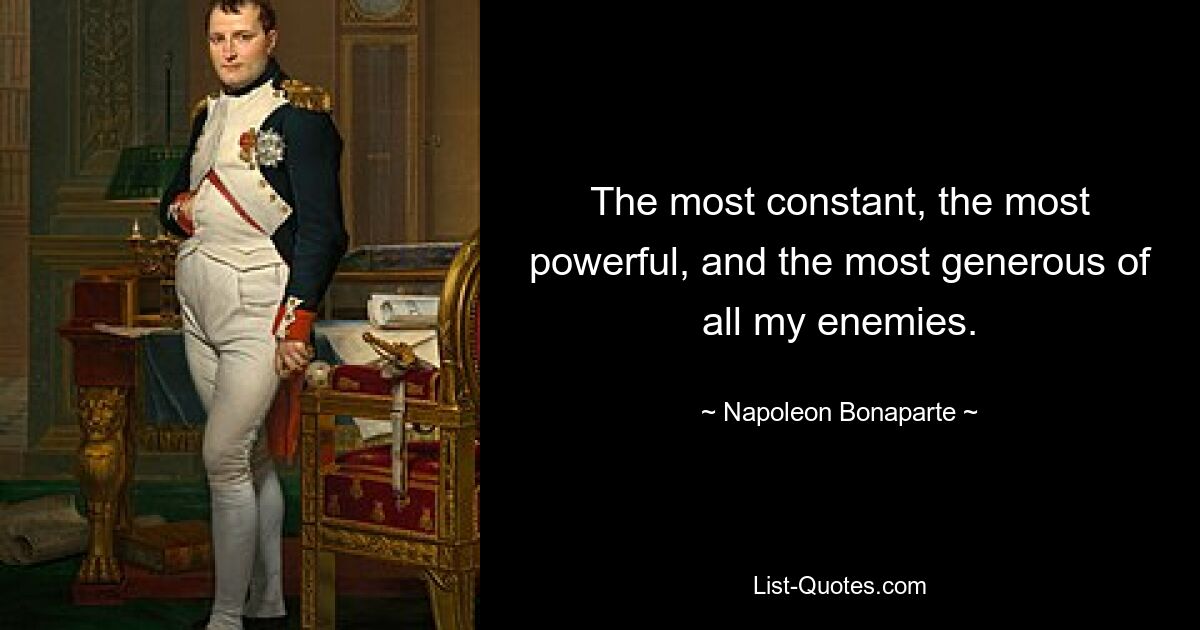 The most constant, the most powerful, and the most generous of all my enemies.

~ Napoleon Bonaparte ~

List-Quotes.com